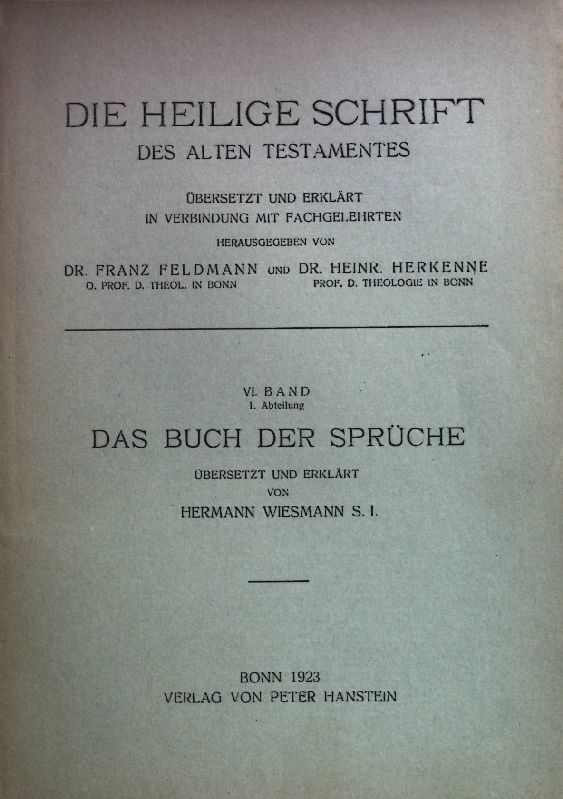 DIE HEILIGE SCHRIFT
DES ALTEN TESTAMENTES

ÜBERSETZT UND ERKLÄRT
IN VERBINDUNG MIT FACHGELEHRTEN
HERAUSGEGEBEN VON
DR. FRANZ FELDMANN UND DR. HEINR. HERKENNE
O. PROF. D. THEOL. IN BONN PROF. D. THEOLOGIE IN BONN

VI. BAND
1. Abteilung
DAS BUCH DER SPRÜCHE
ÜBERSETZT UND ERKLÄRT
VON
HERMANN WIESMANN S. I.

BONN 1923
VERLAG VON PETER HANSTEIN